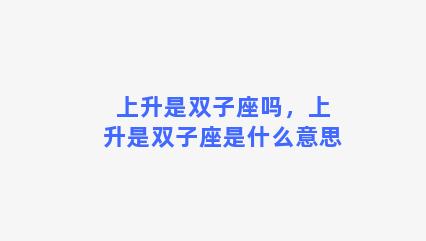 上升是双子座吗，上升是双子座是什么意思